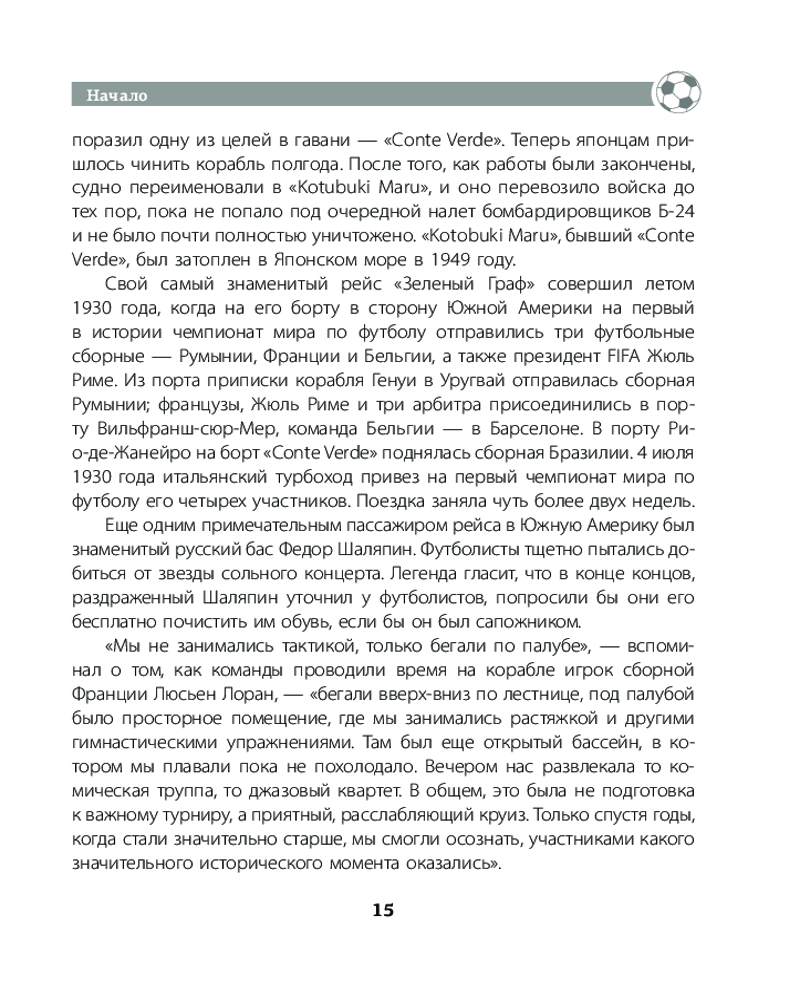 Начало

поразил одну из целей в гавани — «Conte Verde». Теперь японцам пришлось чинить корабль полгода. После того, как работы были закончены, судно переименовали в «Kotubuki Maru», и оно перевозило войска до тех пор, пока не попало под очередной налет бомбардировщиков Б-24 и не было почти полностью уничтожено. «Kotobuki Maru», бывший «Conte Verde», был затоплен в Японском море в 1949 году.

Свой самый знаменитый рейс «Зеленый Граф» совершил летом 1930 года, когда на его борту в сторону Южной Америки на первый в истории чемпионат мира по футболу отправились три футбольные сборные — Румынии, Франции и Бельгии, а также президент FIFA Жюль Риме. Из порта приписки корабля Генуи в Уругвай отправилась сборная Румынии; французы, Жюль Риме и три арбитра присоединились в порту Вильфранш-сюр-Мер, команда Бельгии — в Барселоне. В порту Рио-де-Жанейро на борт «Conte Verde» поднялась сборная Бразилии. 4 июля 1930 года итальянский турбоход привез на первый чемпионат мира по футболу его четырех участников. Поездка заняла чуть более двух недель.

Еще одним примечательным пассажиром рейса в Южную Америку был знаменитый русский бас Федор Шаляпин. Футболисты тщетно пытались добиться от звезды сольного концерта. Легенда гласит, что в конце концов, раздраженный Шаляпин уточнил у футболистов, попросили бы они его бесплатно почистить им обувь, если бы он был сапожником.

«Мы не занимались тактикой, только бегали по палубе», — вспоминал о том, как команды проводили время на корабле игрок сборной Франции Люсьен Лоран, — «бегали вверх-вниз по лестнице, под палубой было просторное помещение, где мы занимались растяжкой и другими гимнастическими упражнениями. Там был еще открытый бассейн, в котором мы плавали пока не похолодало. Вечером нас развлекала то комическая труппа, то джазовый квартет. В общем, это была не подготовка к важному турниру, а приятный, расслабляющий круиз. Только спустя годы, когда стали значительно старше, мы смогли осознать, участниками какого значительного исторического момента оказались».

15